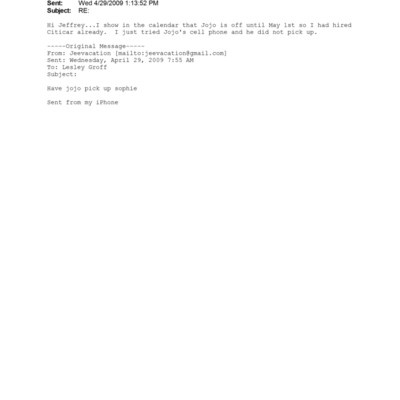 Sent: Wed 4/29/2009 1:13:52 PM
Subject: RE:

Hi Jeffrey...I show in the calendar that Jojo is off until May 1st so I had hired Citicar already. I just tried Jojo's cell phone and he did not pick up.

-----Original Message-----
From: Jeevacation [mailto:jeevacation@gmail.com]
Sent: Wednesday, April 29, 2009 7:55 AM
To: Lesley Groff
Subject:

Have jojo pick up sophie

Sent from my iPhone